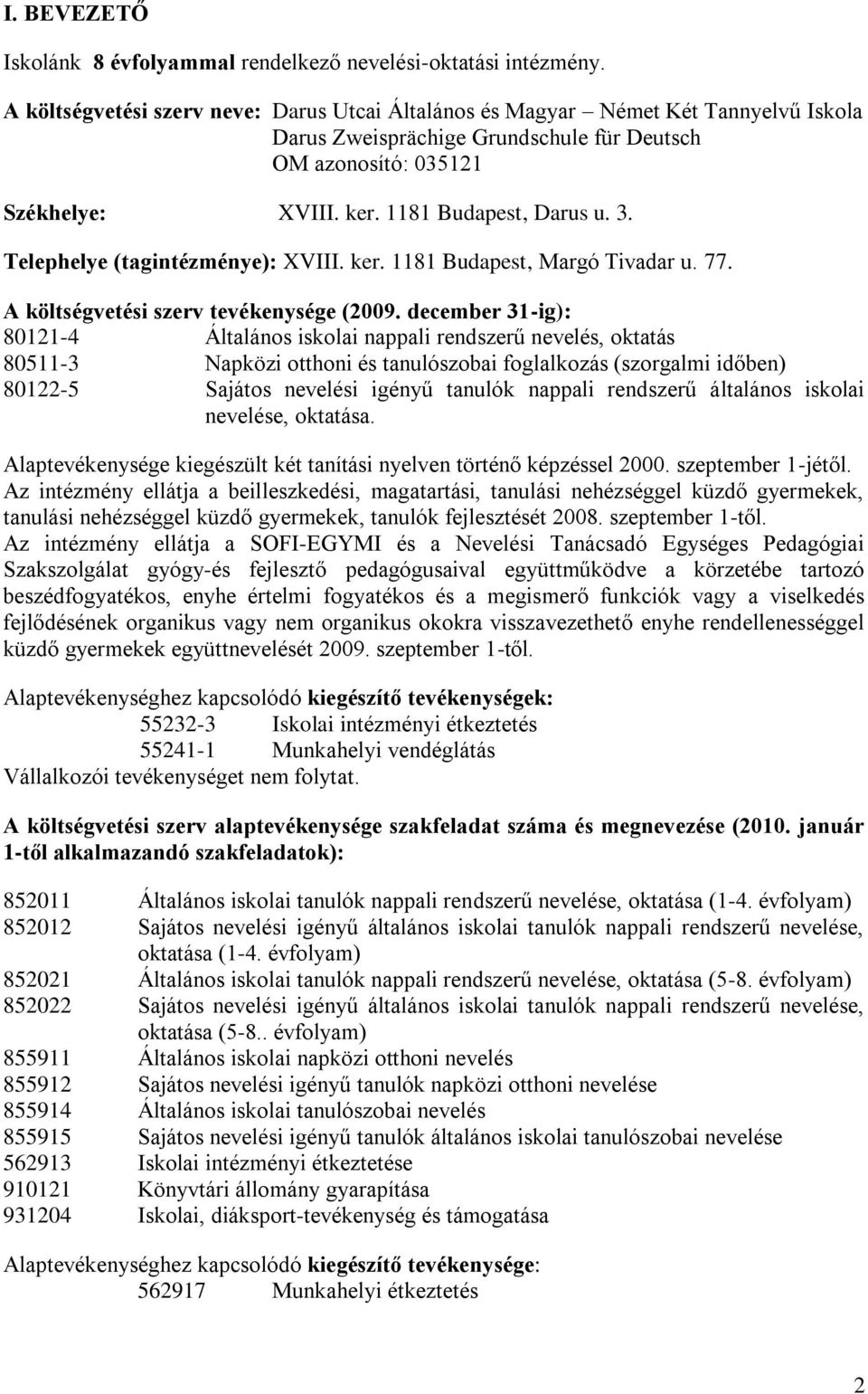 I. BEVEZETŐ

Iskolánk 8 évfolyammal rendelkező nevelési-oktatási intézmény.

A költségvetési szerv neve: Darus Utcai Általános és Magyar – Német Két Tannyelvű Iskola
Darus Zweisprächige Grundschule für Deutsch
OM azonosító: 035121

Székhelye: XVIII. ker. 1181 Budapest, Darus u. 3.

Telephelye (tagintézménye): XVIII. ker. 1181 Budapest, Margó Tivadar u. 77.

A költségvetési szerv tevékenysége (2009. december 31-ig):
80121-4 Általános iskolai nappali rendszerű nevelés, oktatás
80511-3 Napközi otthoni és tanulószobai foglalkozás (szorgalmi időben)
80122-5 Sajátos nevelési igényű tanulók nappali rendszerű általános iskolai nevelése, oktatása.

Alaptevékenysége kiegészült két tanítási nyelven történő képzéssel 2000. szeptember 1-jétől.
Az intézmény ellátja a beilleszkedési, magatartási, tanulási nehézséggel küzdő gyermekek, tanulási nehézséggel küzdő gyermekek, tanulók fejlesztését 2008. szeptember 1-től.
Az intézmény ellátja a SOFI-EGYMI és a Nevelési Tanácsadó Egységes Pedagógiai Szakszolgálat gyógy-és fejlesztő pedagógusaival együttműködve a körzetébe tartozó beszédfogyatékos, enyhe értelmi fogyatékos és a megismerő funkciók vagy a viselkedés fejlődésének organikus vagy nem organikus okokra visszavezethető enyhe rendellenességgel küzdő gyermekek együttnevelését 2009. szeptember 1-től.

Alaptevékenységhez kapcsolódó kiegészítő tevékenységek:
55232-3 Iskolai intézményi étkeztetés
55241-1 Munkahelyi vendéglátás
Vállalkozói tevékenységet nem folytat.

A költségvetési szerv alaptevékenysége szakfeladat száma és megnevezése (2010. január 1-től alkalmazandó szakfeladatok):

852011 Általános iskolai tanulók nappali rendszerű nevelése, oktatása (1-4. évfolyam)
852012 Sajátos nevelési igényű általános iskolai tanulók nappali rendszerű nevelése, oktatása (1-4. évfolyam)
852021 Általános iskolai tanulók nappali rendszerű nevelése, oktatása (5-8. évfolyam)
852022 Sajátos nevelési igényű általános iskolai tanulók nappali rendszerű nevelése, oktatása (5-8.. évfolyam)
855911 Általános iskolai napközi otthoni nevelés
855912 Sajátos nevelési igényű tanulók napközi otthoni nevelése
855914 Általános iskolai tanulószobai nevelés
855915 Sajátos nevelési igényű tanulók általános iskolai tanulószobai nevelése
562913 Iskolai intézményi étkeztetése
910121 Könyvtári állomány gyarapítása
931204 Iskolai, diáksport-tevékenység és támogatása

Alaptevékenységhez kapcsolódó kiegészítő tevékenysége:
562917 Munkahelyi étkeztetés

2